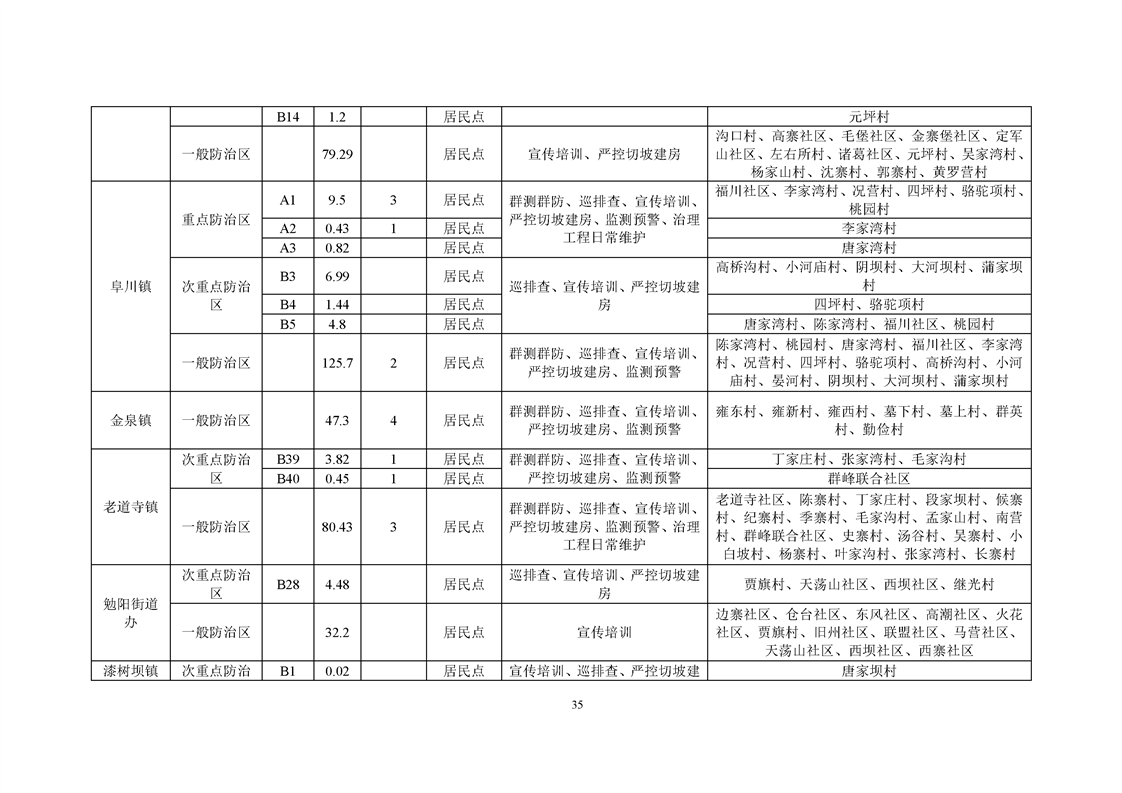 | | | B14 | 1.2 | | 居民点 | | 元坪村 |
|---|---|---|---|---|---|---|---|
| | 一般防治区 | | 79.29 | | 居民点 | 宣传培训、严控切坡建房 | 沟口村、高寨社区、毛堡社区、金寨堡社区、定军山社区、左右所村、诸葛社区、元坪村、吴家湾村、杨家山村、沈寨村、郭寨村、黄罗营村 |
| 阜川镇 | 重点防治区 | A1 | 9.5 | 3 | 居民点 | 群测群防、巡排查、宣传培训、严控切坡建房、监测预警、治理工程日常维护 | 福川社区、李家湾村、况营村、四坪村、骆驼项村、桃园村 |
| | | A2 | 0.43 | 1 | 居民点 | | 李家湾村 |
| | | A3 | 0.82 | | 居民点 | | 唐家湾村 |
| | 次重点防治区 | B3 | 6.99 | | 居民点 | 巡排查、宣传培训、严控切坡建房 | 高桥沟村、小河庙村、阴坝村、大河坝村、蒲家坝村 |
| | | B4 | 1.44 | | 居民点 | | 四坪村、骆驼项村 |
| | | B5 | 4.8 | | 居民点 | | 唐家湾村、陈家湾村、福川社区、桃园村 |
| | 一般防治区 | | 125.7 | 2 | 居民点 | 群测群防、巡排查、宣传培训、严控切坡建房、监测预警 | 陈家湾村、桃园村、唐家湾村、福川社区、李家湾村、况营村、四坪村、骆驼项村、高桥沟村、小河庙村、晏河村、阴坝村、大河坝村、蒲家坝村 |
| 金泉镇 | 一般防治区 | | 47.3 | 4 | 居民点 | 群测群防、巡排查、宣传培训、严控切坡建房、监测预警 | 雍东村、雍新村、雍西村、墓下村、墓上村、群英村、勤俭村 |
| 老道寺镇 | 次重点防治区 | B39 | 3.82 | 1 | 居民点 | 群测群防、巡排查、宣传培训、严控切坡建房、监测预警 | 丁家庄村、张家湾村、毛家沟村 |
| | | B40 | 0.45 | 1 | 居民点 | | 群峰联合社区 |
| | 一般防治区 | | 80.43 | 3 | 居民点 | 群测群防、巡排查、宣传培训、严控切坡建房、监测预警、治理工程日常维护 | 老道寺社区、陈寨村、丁家庄村、段家坝村、候寨村、纪寨村、季寨村、毛家沟村、孟家山村、南营村、群峰联合社区、史寨村、汤谷村、吴寨村、小白坡村、杨寨村、叶家沟村、张家湾村、长寨村 |
| 勉阳街道办 | 次重点防治区 | B28 | 4.48 | | 居民点 | 巡排查、宣传培训、严控切坡建房 | 贾旗村、天荡山社区、西坝社区、继光村 |
| | 一般防治区 | | 32.2 | | 居民点 | 宣传培训 | 边寨社区、仓台社区、东风社区、高潮社区、火花社区、贾旗村、旧州社区、联盟社区、马营社区、天荡山社区、西坝社区、西寨社区 |
| 漆树坝镇 | 次重点防治 | B1 | 0.02 | | 居民点 | 宣传培训、巡排查、严控切坡建 | 唐家坝村 |

35